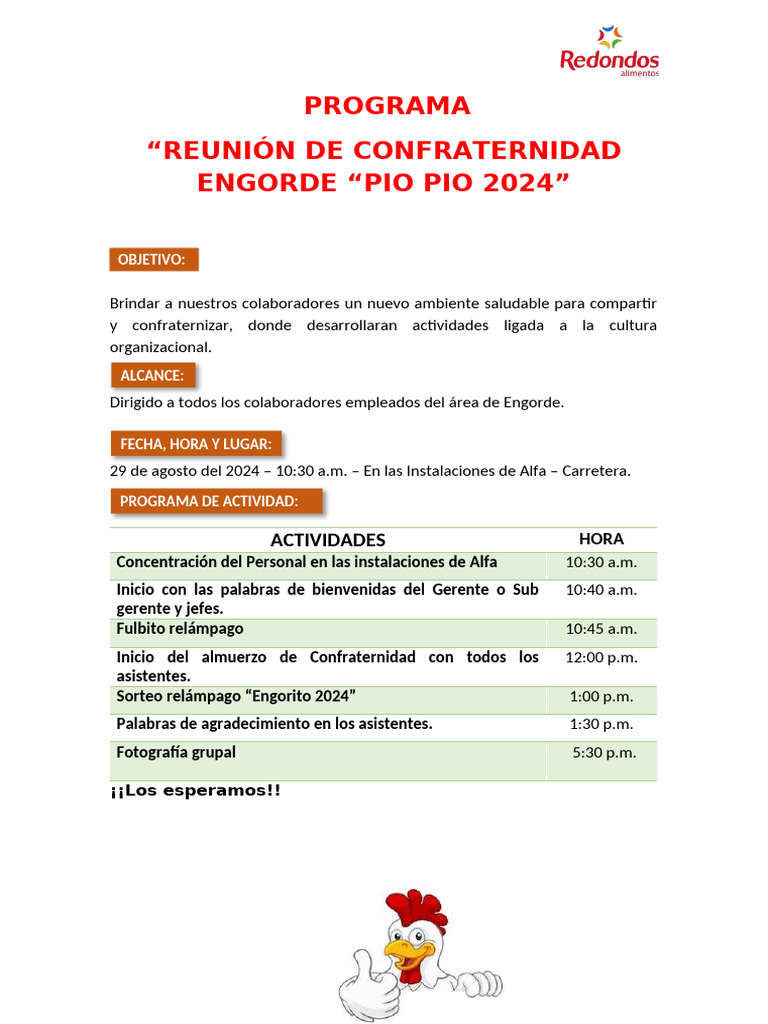 Redondos
alimentos

PROGRAMA

“REUNIÓN DE CONFRATERNIDAD ENGORDE “PIO PIO 2024”

OBJETIVO:

Brindar a nuestros colaboradores un nuevo ambiente saludable para compartir y confraternizar, donde desarrollaran actividades ligada a la cultura organizacional.

ALCANCE:

Dirigido a todos los colaboradores empleados del área de Engorde.

FECHA, HORA Y LUGAR:

29 de agosto del 2024 – 10:30 a.m. – En las Instalaciones de Alfa – Carretera.

PROGRAMA DE ACTIVIDAD:

| ACTIVIDADES | HORA |
|---|---|
| Concentración del Personal en las instalaciones de Alfa | 10:30 a.m. |
| Inicio con las palabras de bienvenidas del Gerente o Sub gerente y jefes. | 10:40 a.m. |
| Fulbito relámpago | 10:45 a.m. |
| Inicio del almuerzo de Confraternidad con todos los asistentes. | 12:00 p.m. |
| Sorteo relámpago “Engorito 2024” | 1:00 p.m. |
| Palabras de agradecimiento en los asistentes. | 1:30 p.m. |
| Fotografía grupal | 5:30 p.m. |

¡¡Los esperamos!!